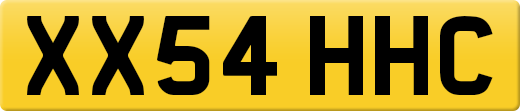 XX54 HHC